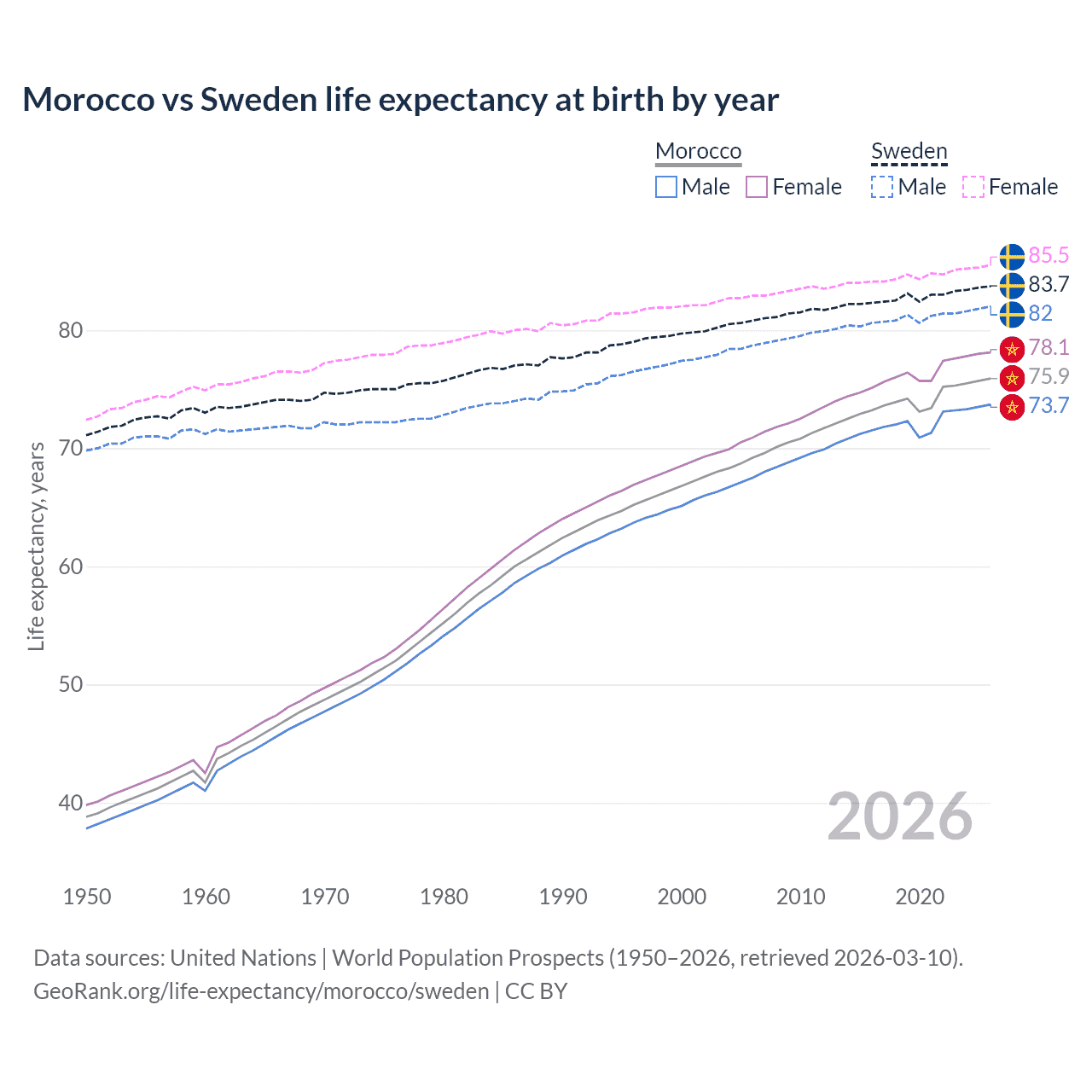 Morocco vs Sweden life expectancy at birth by year

Morocco
Male Female

Sweden
Male Female

85.5
83.7
82
78.1
75.9
73.7

Life expectancy, years

80
70
60
50
40

2026

1950 1960 1970 1980 1990 2000 2010 2020

Data sources: United Nations | World Population Prospects (1950–2026, retrieved 2026-03-10).
GeoRank.org/life-expectancy/morocco/sweden | CC BY